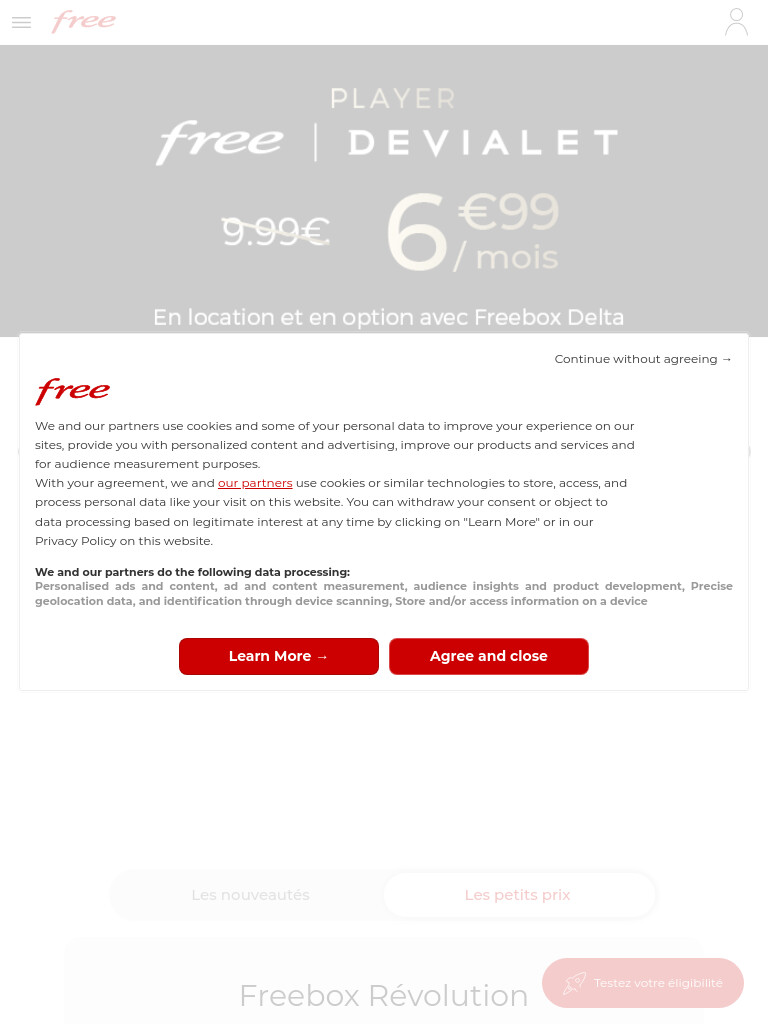 free

PLAYER
free | DEVIALET

9.99€ 6 €99 / mois

En location et en option avec Freebox Delta

Continue without agreeing →

free

We and our partners use cookies and some of your personal data to improve your experience on our sites, provide you with personalized content and advertising, improve our products and services and for audience measurement purposes.
With your agreement, we and our partners use cookies or similar technologies to store, access, and process personal data like your visit on this website. You can withdraw your consent or object to data processing based on legitimate interest at any time by clicking on "Learn More" or in our Privacy Policy on this website.

We and our partners do the following data processing:
Personalised ads and content, ad and content measurement, audience insights and product development, Precise geolocation data, and identification through device scanning, Store and/or access information on a device

Learn More →
Agree and close

Les nouveautés
Les petits prix

Freebox Révolution

Testez votre éligibilité